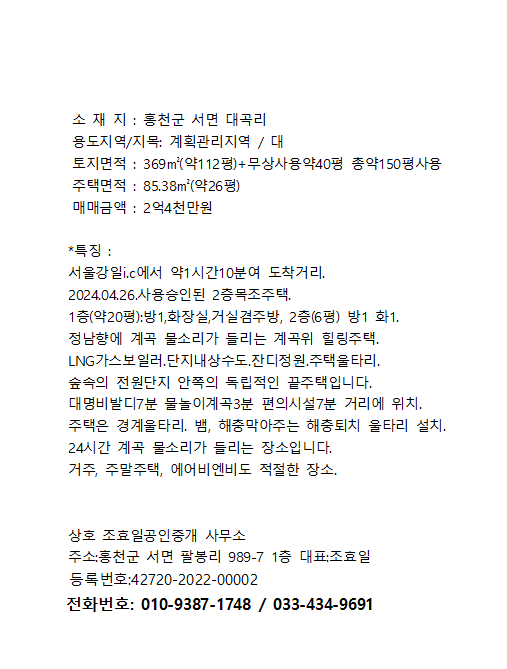 소 재 지 : 홍천군 서면 대곡리
용도지역/지목: 계획관리지역 / 대
토지면적 : 369㎡(약112평)+무상사용약40평 총약150평사용
주택면적 : 85.38㎡(약26평)
매매금액 : 2억4천만원

*특징 :
서울강일i.c에서 약1시간10분여 도착거리.
2024.04.26.사용승인된 2층목조주택.
1층(약20평):방1,화장실,거실겸주방, 2층(6평) 방1 화1.
정남향에 계곡 물소리가 들리는 계곡위 힐링주택.
LNG가스보일러.단지내상수도.잔디정원.주택울타리.
숲속의 전원단지 안쪽의 독립적인 끝주택입니다.
대명비발디7분 물놀이계곡3분 편의시설7분 거리에 위치.
주택은 경계울타리. 뱀, 해충막아주는 해충퇴치 울타리 설치.
24시간 계곡 물소리가 들리는 장소입니다.
거주, 주말주택, 에어비엔비도 적절한 장소.

상호 조효일공인중개 사무소
주소:홍천군 서면 팔봉리 989-7 1층 대표:조효일
등록번호:42720-2022-00002
전화번호: 010-9387-1748 / 033-434-9691